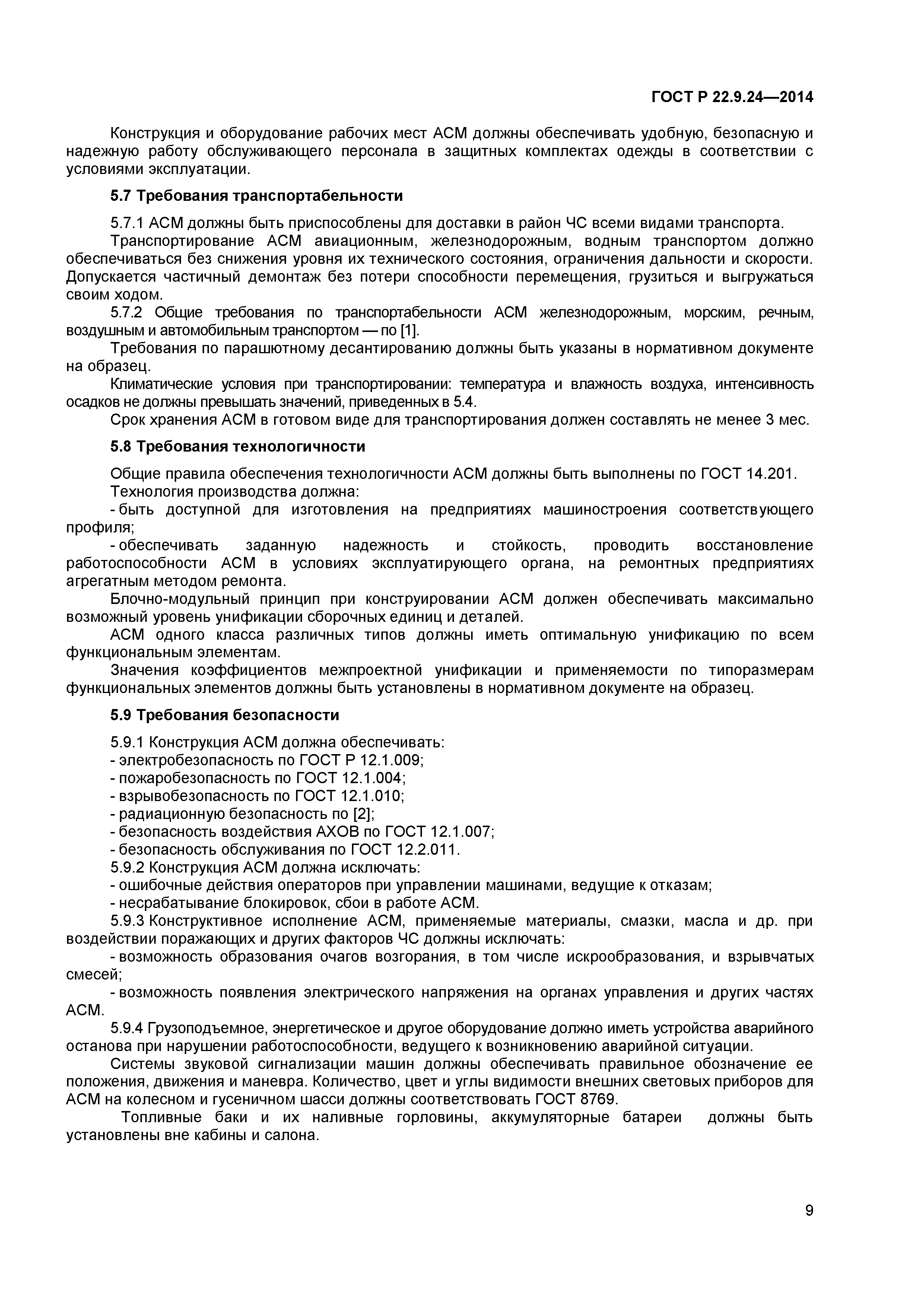 ГОСТ Р 22.9.24—2014

Конструкция и оборудование рабочих мест АСМ должны обеспечивать удобную, безопасную и надежную работу обслуживающего персонала в защитных комплектах одежды в соответствии с условиями эксплуатации.

5.7 Требования транспортабельности

5.7.1 АСМ должны быть приспособлены для доставки в район ЧС всеми видами транспорта.
Транспортирование АСМ авиационным, железнодорожным, водным транспортом должно обеспечиваться без снижения уровня их технического состояния, ограничения дальности и скорости. Допускается частичный демонтаж без потери способности перемещения, грузиться и выгружаться своим ходом.
5.7.2 Общие требования по транспортабельности АСМ железнодорожным, морским, речным, воздушным и автомобильным транспортом — по [1].
Требования по парашютному десантированию должны быть указаны в нормативном документе на образец.
Климатические условия при транспортировании: температура и влажность воздуха, интенсивность осадков не должны превышать значений, приведенных в 5.4.
Срок хранения АСМ в готовом виде для транспортирования должен составлять не менее 3 мес.

5.8 Требования технологичности

Общие правила обеспечения технологичности АСМ должны быть выполнены по ГОСТ 14.201.
Технология производства должна:
- быть доступной для изготовления на предприятиях машиностроения соответствующего профиля;
- обеспечивать заданную надежность и стойкость, проводить восстановление работоспособности АСМ в условиях эксплуатирующего органа, на ремонтных предприятиях агрегатным методом ремонта.
Блочно-модульный принцип при конструировании АСМ должен обеспечивать максимально возможный уровень унификации сборочных единиц и деталей.
АСМ одного класса различных типов должны иметь оптимальную унификацию по всем функциональным элементам.
Значения коэффициентов межпроектной унификации и применяемости по типоразмерам функциональных элементов должны быть установлены в нормативном документе на образец.

5.9 Требования безопасности

5.9.1 Конструкция АСМ должна обеспечивать:
- электробезопасность по ГОСТ Р 12.1.009;
- пожаробезопасность по ГОСТ 12.1.004;
- взрывобезопасность по ГОСТ 12.1.010;
- радиационную безопасность по [2];
- безопасность воздействия АХОВ по ГОСТ 12.1.007;
- безопасность обслуживания по ГОСТ 12.2.011.
5.9.2 Конструкция АСМ должна исключать:
- ошибочные действия операторов при управлении машинами, ведущие к отказам;
- несрабатывание блокировок, сбои в работе АСМ.
5.9.3 Конструктивное исполнение АСМ, применяемые материалы, смазки, масла и др. при воздействии поражающих и других факторов ЧС должны исключать:
- возможность образования очагов возгорания, в том числе искрообразования, и взрывчатых смесей;
- возможность появления электрического напряжения на органах управления и других частях АСМ.
5.9.4 Грузоподъемное, энергетическое и другое оборудование должно иметь устройства аварийного останова при нарушении работоспособности, ведущего к возникновению аварийной ситуации.
Системы звуковой сигнализации машин должны обеспечивать правильное обозначение ее положения, движения и маневра. Количество, цвет и углы видимости внешних световых приборов для АСМ на колесном и гусеничном шасси должны соответствовать ГОСТ 8769.
Топливные баки и их наливные горловины, аккумуляторные батареи должны быть установлены вне кабины и салона.

9